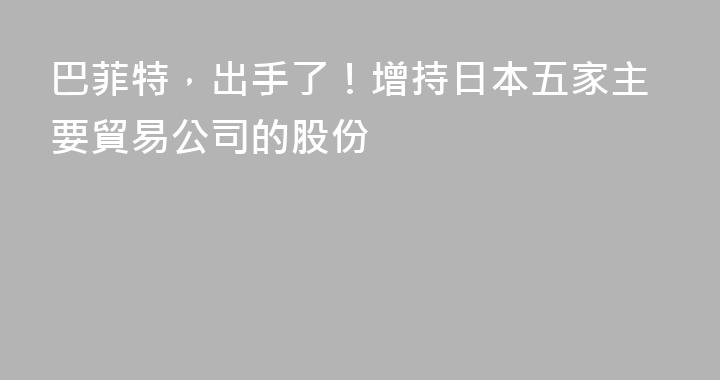 巴菲特，出手了！增持日本五家主要貿易公司的股份